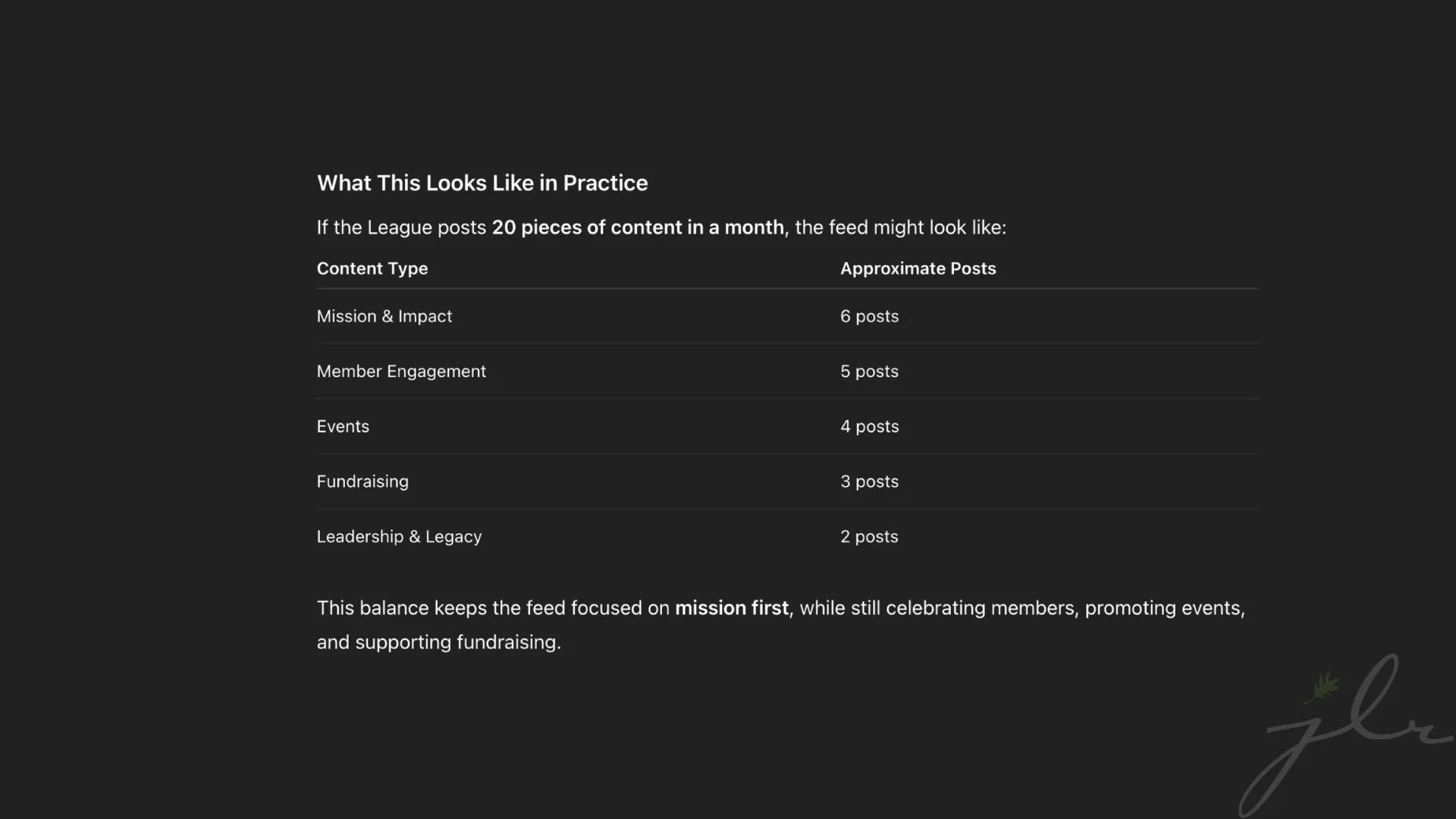 What This Looks Like in Practice

If the League posts 20 pieces of content in a month, the feed might look like:

| Content Type | Approximate Posts |
|---|---|
| Mission & Impact | 6 posts |
| Member Engagement | 5 posts |
| Events | 4 posts |
| Fundraising | 3 posts |
| Leadership & Legacy | 2 posts |

This balance keeps the feed focused on mission first, while still celebrating members, promoting events, and supporting fundraising.

jlr